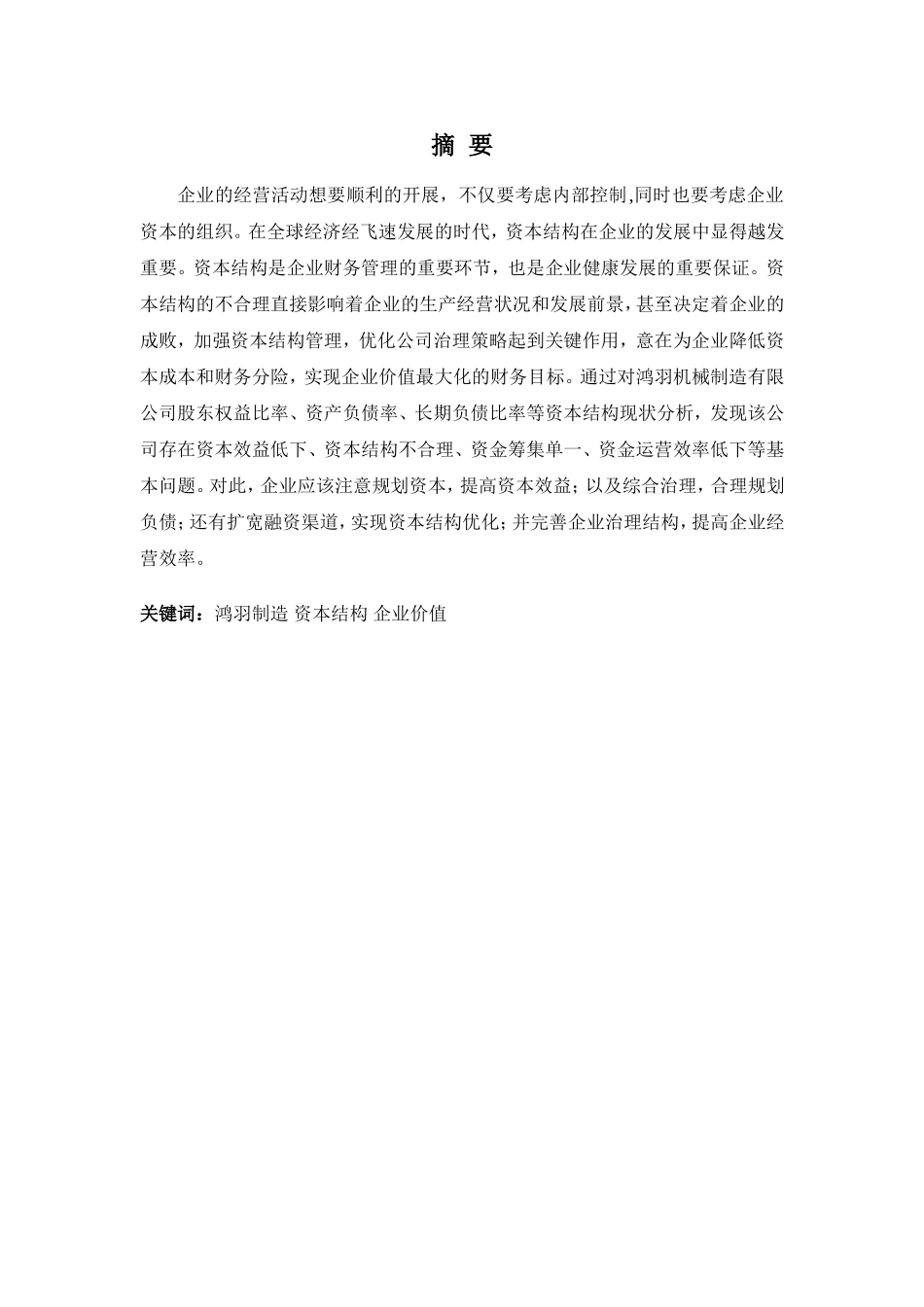 摘 要

企业的经营活动想要顺利的开展，不仅要考虑内部控制,同时也要考虑企业资本的组织。在全球经济经飞速发展的时代，资本结构在企业的发展中显得越发重要。资本结构是企业财务管理的重要环节，也是企业健康发展的重要保证。资本结构的不合理直接影响着企业的生产经营状况和发展前景，甚至决定着企业的成败，加强资本结构管理，优化公司治理策略起到关键作用，意在为企业降低资本成本和财务分险，实现企业价值最大化的财务目标。通过对鸿羽机械制造有限公司股东权益比率、资产负债率、长期负债比率等资本结构现状分析，发现该公司存在资本效益低下、资本结构不合理、资金筹集单一、资金运营效率低下等基本问题。对此，企业应该注意规划资本，提高资本效益；以及综合治理，合理规划负债；还有扩宽融资渠道，实现资本结构优化；并完善企业治理结构，提高企业经营效率。

关键词：鸿羽制造 资本结构 企业价值